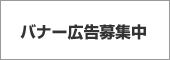 バナー広告募集中